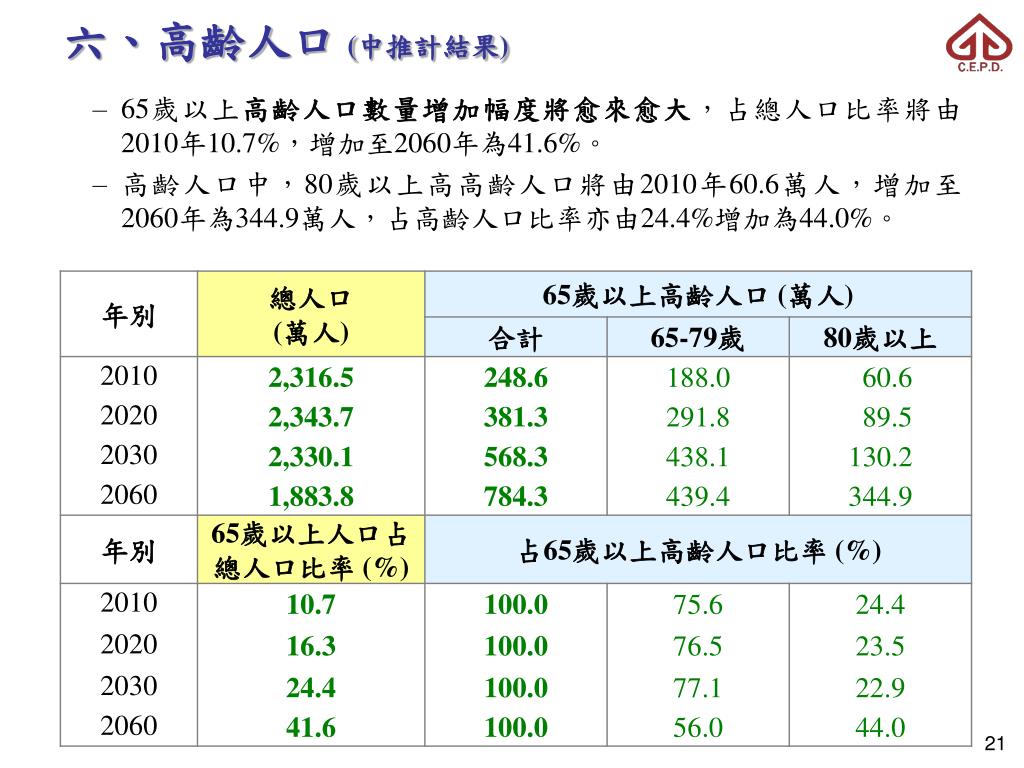 六、高齡人口 (中推計結果)

C.E.P.D.

– 65歲以上高齡人口數量增加幅度將愈來愈大，占總人口比率將由2010年10.7%，增加至2060年為41.6%。

– 高齡人口中，80歲以上高高齡人口將由2010年60.6萬人，增加至2060年為344.9萬人，占高齡人口比率亦由24.4%增加為44.0%。

| 年別 | 總人口 (萬人) | 65歲以上高齡人口 (萬人) | | |
|---|---|---|---|---|
| | | 合計 | 65-79歲 | 80歲以上 |
| 2010 | 2,316.5 | 248.6 | 188.0 | 60.6 |
| 2020 | 2,343.7 | 381.3 | 291.8 | 89.5 |
| 2030 | 2,330.1 | 568.3 | 438.1 | 130.2 |
| 2060 | 1,883.8 | 784.3 | 439.4 | 344.9 |
| 年別 | 65歲以上人口占總人口比率 (%) | 占65歲以上高齡人口比率 (%) | | |
| 2010 | 10.7 | 100.0 | 75.6 | 24.4 |
| 2020 | 16.3 | 100.0 | 76.5 | 23.5 |
| 2030 | 24.4 | 100.0 | 77.1 | 22.9 |
| 2060 | 41.6 | 100.0 | 56.0 | 44.0 |

21